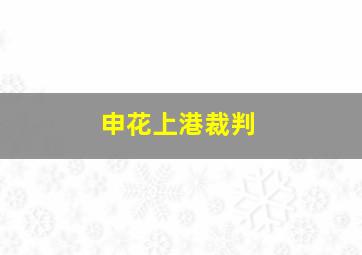 申花上港裁判